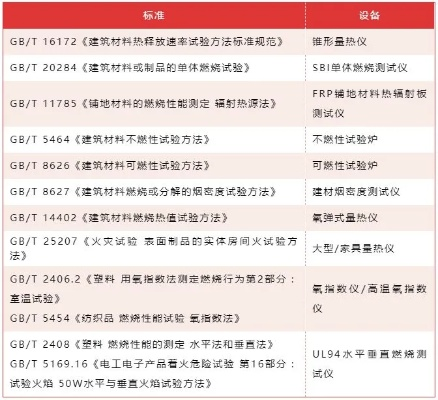 | 标准 | 设备 |
|---|---|
| GB/T 16172《建筑材料热释放速率试验方法标准规范》 | 锥形量热仪 |
| GB/T 20284《建筑材料或制品的单体燃烧试验》 | SBI单体燃烧测试仪 |
| GB/T 11785《铺地材料的燃烧性能测定 辐射热源法》 | FRP铺地材料热辐射板测试仪 |
| GB/T 5464《建筑材料不燃性试验方法》 | 不燃性试验炉 |
| GB/T 8626《建筑材料可燃性试验方法》 | 可燃性试验炉 |
| GB/T 8627《建筑材料燃烧或分解的烟密度试验方法》 | 建材烟密度测试仪 |
| GB/T 14402《建筑材料燃烧热值试验方法》 | 氧弹式量热仪 |
| GB/T 25207《火灾试验 表面制品的实体房间火试验方法》 | 大型/家具量热仪 |
| GB/T 2406.2《塑料 用氧指数法测定燃烧行为第2部分：室温试验》 GB/T 5454《纺织品 燃烧性能试验 氧指数法》 | 氧指数仪/高温氧指数仪 |
| GB/T 2408《塑料 燃烧性能的测定 水平法和垂直法》 GB/T 5169.16《电工电子产品着火危险试验 第16部分：试验火焰 50W水平与垂直火焰试验方法》 | UL94水平垂直燃烧测试仪 |